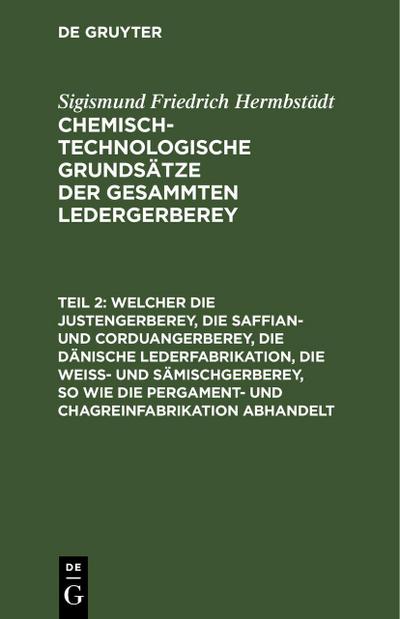 DE GRUYTER

Sigismund Friedrich Hermbstädt
CHEMISCH-TECHNOLOGISCHE GRUNDSÄTZE DER GESAMMTEN LEDERGERBEREY

TEIL 2: WELCHER DIE JUSTENGERBEREY, DIE SAFFIAN- UND CORDUANGERBEREY, DIE DÄNISCHE LEDERFABRIKATION, DIE WEISS- UND SÄMISCHGERBEREY, SO WIE DIE PERGAMENT- UND CHAGREINFABRIKATION ABHANDELT

DE
G